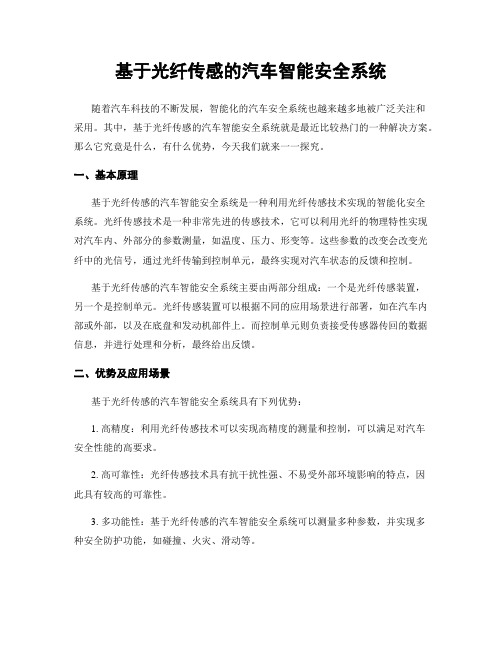 基于光纤传感的汽车智能安全系统

随着汽车科技的不断发展，智能化的汽车安全系统也越来越多地被广泛关注和采用。其中，基于光纤传感的汽车智能安全系统就是最近比较热门的一种解决方案。那么它究竟是什么，有什么优势，今天我们就来一一探究。

一、基本原理

基于光纤传感的汽车智能安全系统是一种利用光纤传感技术实现的智能化安全系统。光纤传感技术是一种非常先进的传感技术，它可以利用光纤的物理特性实现对汽车内、外部分的参数测量，如温度、压力、形变等。这些参数的改变会改变光纤中的光信号，通过光纤传输到控制单元，最终实现对汽车状态的反馈和控制。

基于光纤传感的汽车智能安全系统主要由两部分组成：一个是光纤传感装置，另一个是控制单元。光纤传感装置可以根据不同的应用场景进行部署，如在汽车内部或外部，以及在底盘和发动机部件上。而控制单元则负责接受传感器传回的数据信息，并进行处理和分析，最终给出反馈。

二、优势及应用场景

基于光纤传感的汽车智能安全系统具有下列优势：

1. 高精度：利用光纤传感技术可以实现高精度的测量和控制，可以满足对汽车安全性能的高要求。

2. 高可靠性：光纤传感技术具有抗干扰性强、不易受外部环境影响的特点，因此具有较高的可靠性。

3. 多功能性：基于光纤传感的汽车智能安全系统可以测量多种参数，并实现多种安全防护功能，如碰撞、火灾、滑动等。